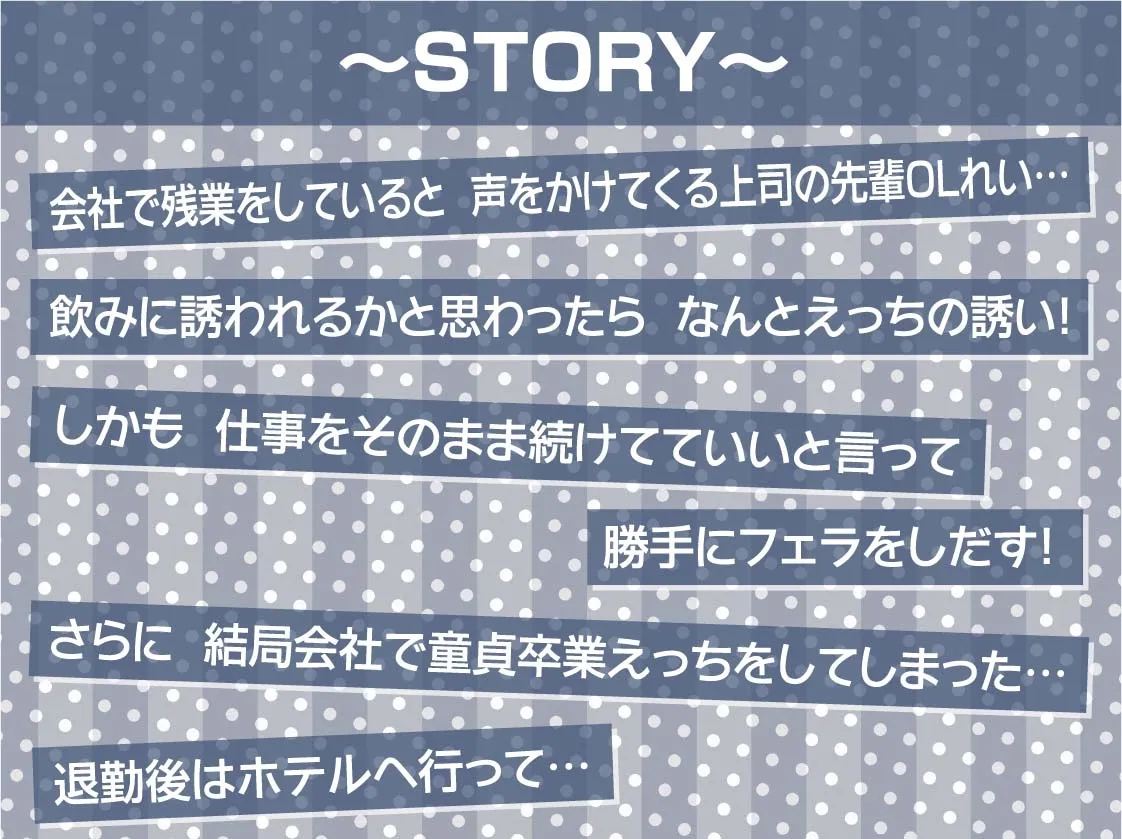 ～STORY～

会社で残業をしていると　声をかけてくる上司の先輩OLれい…

飲みに誘われるかと思わったら　なんとえっちの誘い!

しかも　仕事をそのまま続けてていいと言って

勝手にフェラをしだす!

さらに　結局会社で童貞卒業えっちをしてしまった…

退勤後はホテルへ行って…